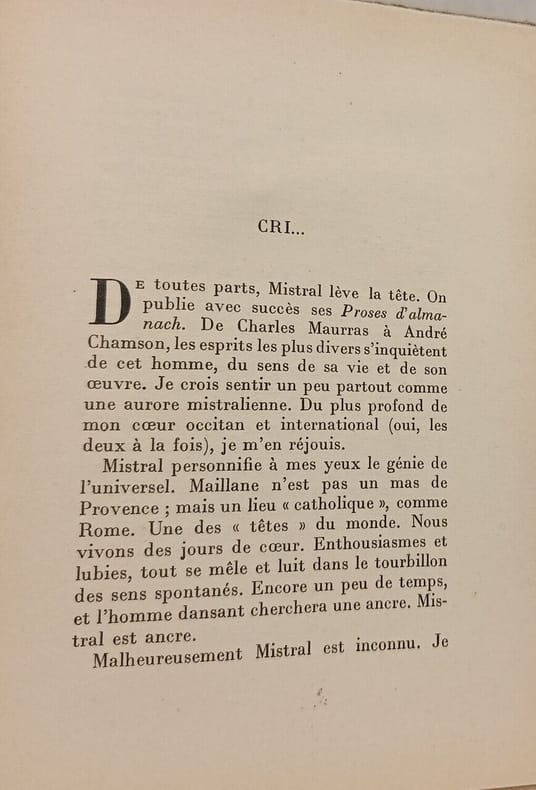 CRI...

De toutes parts, Mistral lève la tête. On publie avec succès ses Proses d'almanach. De Charles Maurras à André Chamson, les esprits les plus divers s'inquiètent de cet homme, du sens de sa vie et de son œuvre. Je crois sentir un peu partout comme une aurore mistralienne. Du plus profond de mon cœur occitan et international (oui, les deux à la fois), je m'en réjouis.

Mistral personnifie à mes yeux le génie de l'universel. Maillane n'est pas un mas de Provence ; mais un lieu « catholique », comme Rome. Une des « têtes » du monde. Nous vivons des jours de cœur. Enthousiasmes et lubies, tout se mêle et luit dans le tourbillon des sens spontanés. Encore un peu de temps, et l'homme dansant cherchera une ancre. Mistral est ancre.

Malheureusement Mistral est inconnu. Je